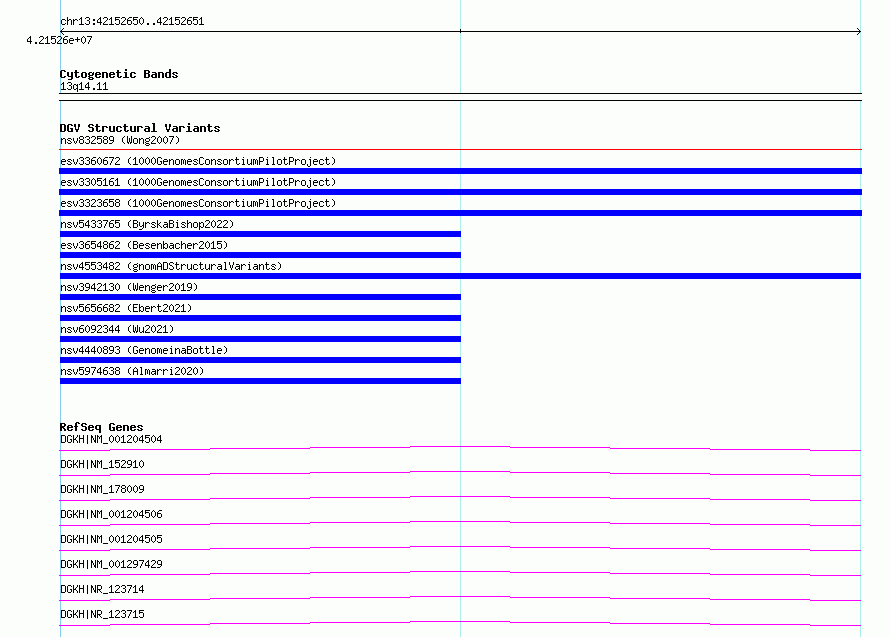 chr13:42152650..42152651

4.21526e+07

Cytogenetic Bands
13q14.11

DGV Structural Variants
nsv832589 (Wong2007)
esv3360672 (1000GenomesConsortiumPilotProject)
esv3305161 (1000GenomesConsortiumPilotProject)
esv3323658 (1000GenomesConsortiumPilotProject)
nsv5433765 (ByrskaBishop2022)
esv3654862 (Besenbacher2015)
nsv4553482 (gnomADStructuralVariants)
nsv3942130 (Wenger2019)
nsv5656682 (Ebert2021)
nsv6092344 (Wu2021)
nsv4440893 (GenomeinaBottle)
nsv5974638 (Almarri2020)

RefSeq Genes
DGKH|NM_001204504
DGKH|NM_152910
DGKH|NM_178009
DGKH|NM_001204506
DGKH|NM_001204505
DGKH|NM_001297429
DGKH|NR_123714
DGKH|NR_123715